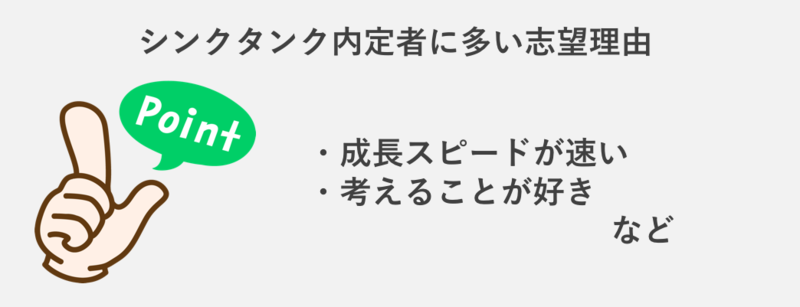 シンクタンク内定者に多い志望理由

Point

・成長スピードが速い
・考えることが好き
など